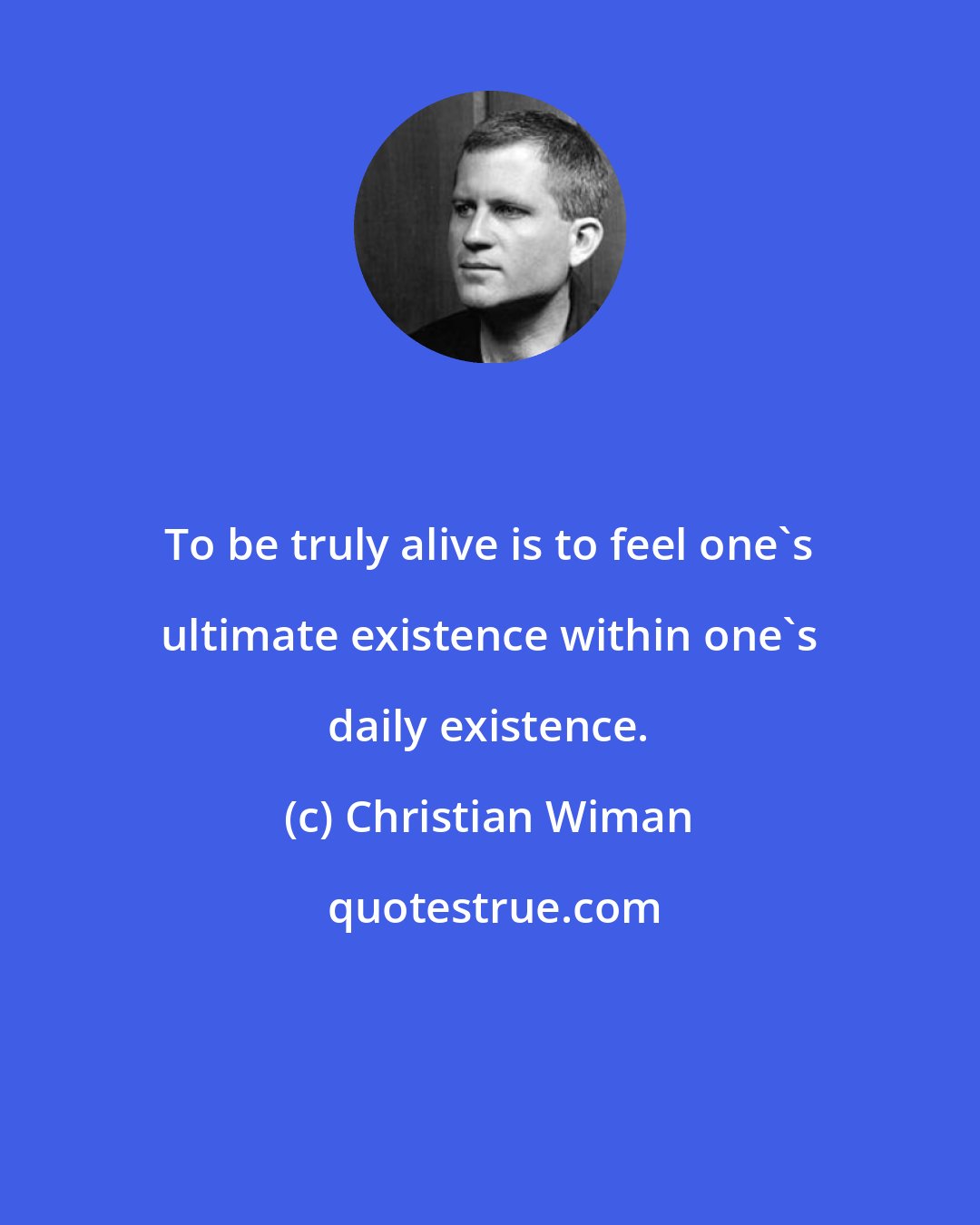 To be truly alive is to feel one`s ultimate existence within one`s daily existence.

(c) Christian Wiman

quotestrue.com